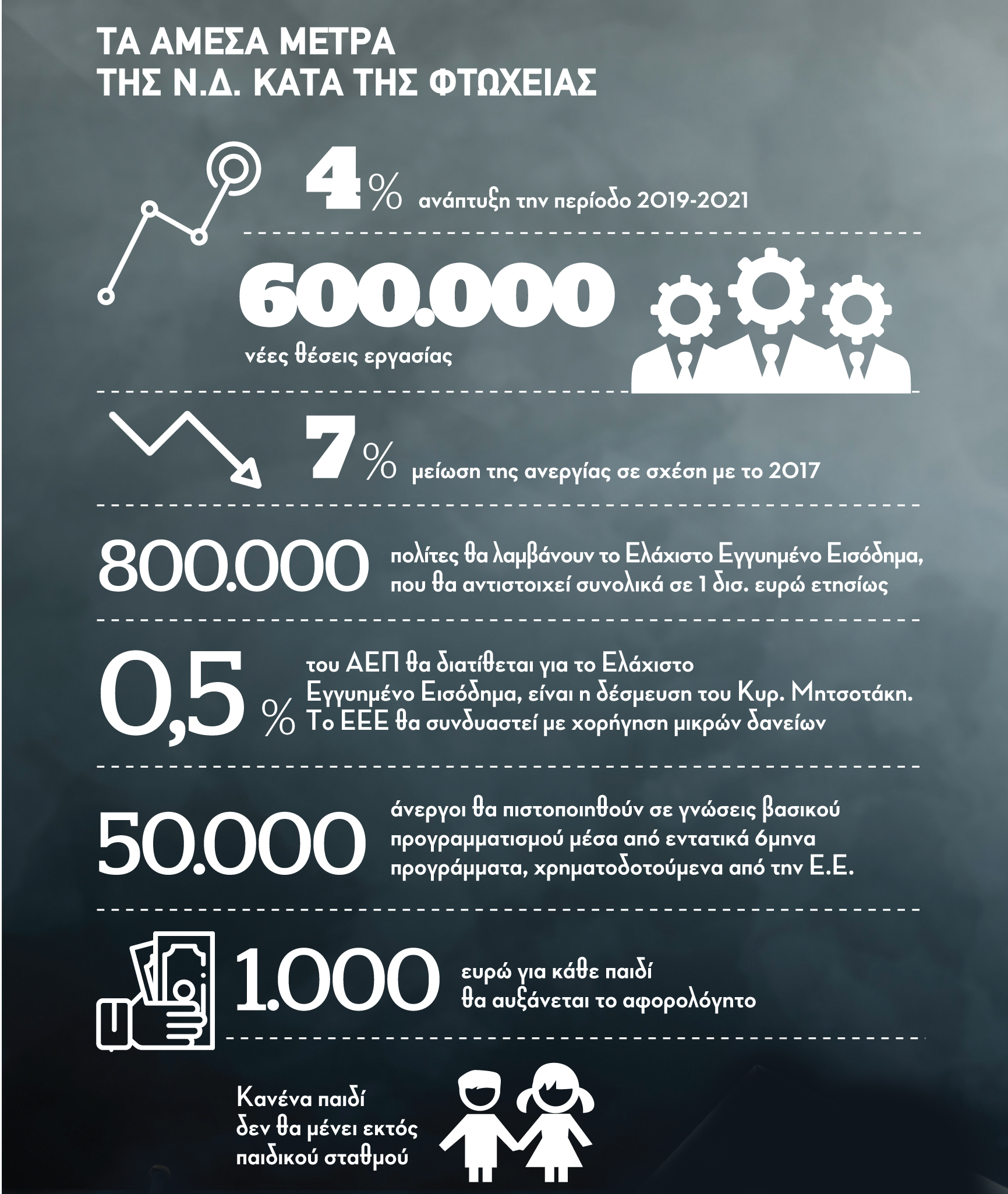 ΤΑ ΑΜΕΣΑ ΜΕΤΡΑ
ΤΗΣ Ν.Δ. ΚΑΤΑ ΤΗΣ ΦΤΩΧΕΙΑΣ

4% ανάπτυξη την περίοδο 2019-2021

600.000
νέες θέσεις εργασίας

7% μείωση της ανεργίας σε σχέση με το 2017

800.000 πολίτες θα λαμβάνουν το Ελάχιστο Εγγυημένο Εισόδημα, που θα αντιστοιχεί συνολικά σε 1 δισ. ευρώ ετησίως

0,5% του ΑΕΠ θα διατίθεται για το Ελάχιστο Εγγυημένο Εισόδημα, είναι η δέσμευση του Κυρ. Μητσοτάκη. Το ΕΕΕ θα συνδυαστεί με χορήγηση μικρών δανείων

50.000 άνεργοι θα πιστοποιηθούν σε γνώσεις βασικού προγραμματισμού μέσα από εντατικά 6μηνα προγράμματα, χρηματοδοτούμενα από την Ε.Ε.

1.000 ευρώ για κάθε παιδί θα αυξάνεται το αφορολόγητο

Κανένα παιδί δεν θα μένει εκτός παιδικού σταθμού